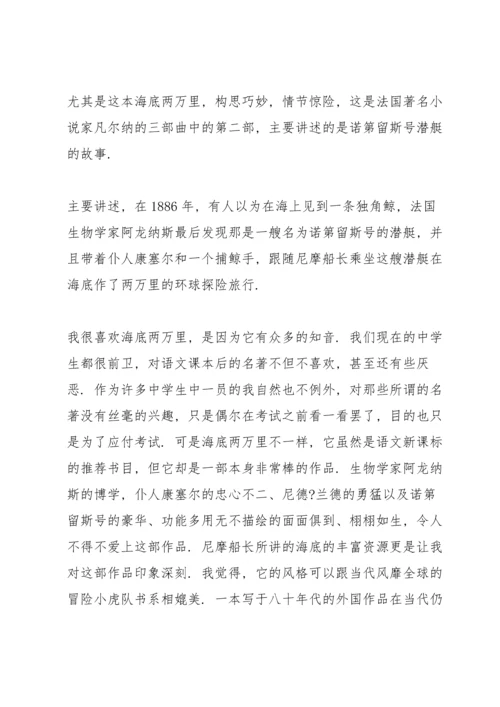 尤其是这本海底两万里，构思巧妙，情节惊险，这是法国著名小说家凡尔纳的三部曲中的第二部，主要讲述的是诺第留斯号潜艇的故事.

主要讲述，在 1886 年，有人以为在海上见到一条独角鲸，法国生物学家阿龙纳斯最后发现那是一艘名为诺第留斯号的潜艇，并且带着仆人康塞尔和一个捕鲸手，跟随尼摩船长乘坐这艘潜艇在海底作了两万里的环球探险旅行.

我很喜欢海底两万里，是因为它有众多的知音. 我们现在的中学生都很前卫，对语文课本后的名著不但不喜欢，甚至还有些厌恶. 作为许多中学生中一员的我自然也不例外，对那些所谓的名著没有丝毫的兴趣，只是偶尔在考试之前看一看罢了，目的也只是为了应付考试. 可是海底两万里不一样，它虽然是语文新课标的推荐书目，但它却是一部本身非常棒的作品. 生物学家阿龙纳斯的博学，仆人康塞尔的忠心不二、尼德?兰德的勇猛以及诺第留斯号的豪华、功能多用无不描绘的面面俱到、栩栩如生，令人不得不爱上这部作品. 尼摩船长所讲的海底的丰富资源更是让我对这部作品印象深刻. 我觉得，它的风格可以跟当代风靡全球的冒险小虎队书系相媲美. 一本写于八十年代的外国作品在当代仍